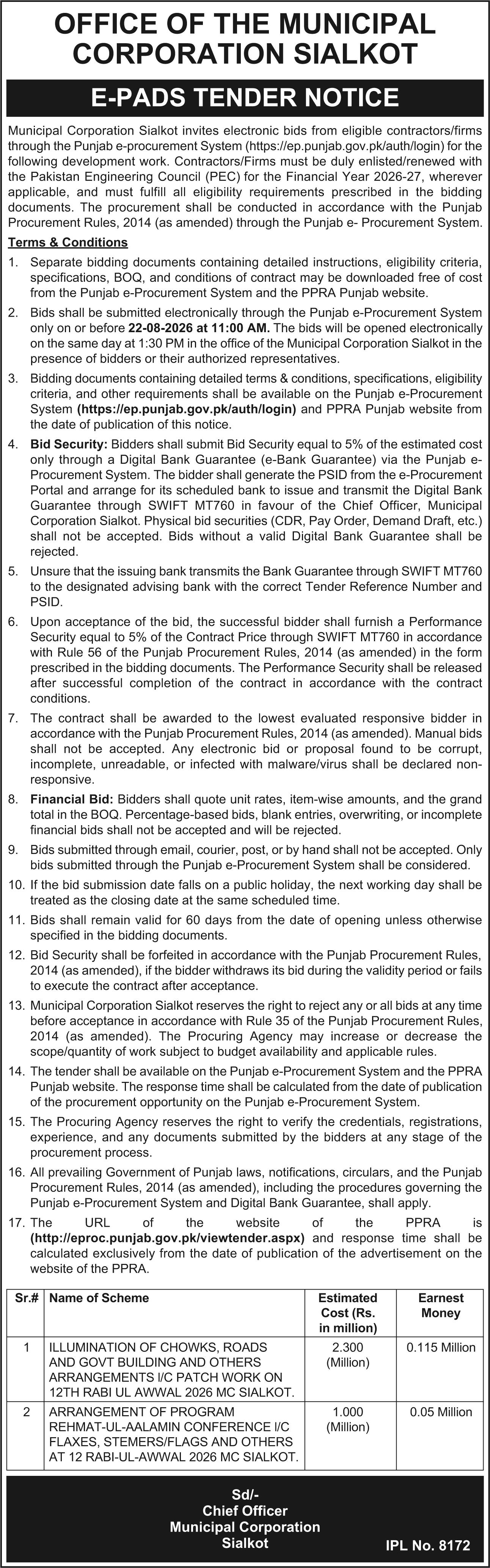 OFFICE OF THE MUNICIPAL CORPORATION SIALKOT

E-PADS TENDER NOTICE

Municipal Corporation Sialkot invites electronic bids from eligible contractors/firms through the Punjab e-procurement System (https://ep.punjab.gov.pk/auth/login) for the following development work. Contractors/Firms must be duly enlisted/renewed with the Pakistan Engineering Council (PEC) for the Financial Year 2026-27, wherever applicable, and must fulfill all eligibility requirements prescribed in the bidding documents. The procurement shall be conducted in accordance with the Punjab Procurement Rules, 2014 (as amended) through the Punjab e- Procurement System.

Terms & Conditions

1. Separate bidding documents containing detailed instructions, eligibility criteria, specifications, BOQ, and conditions of contract may be downloaded free of cost from the Punjab e-Procurement System and the PPRA Punjab website.

2. Bids shall be submitted electronically through the Punjab e-Procurement System only on or before 22-08-2026 at 11:00 AM. The bids will be opened electronically on the same day at 1:30 PM in the office of the Municipal Corporation Sialkot in the presence of bidders or their authorized representatives.

3. Bidding documents containing detailed terms & conditions, specifications, eligibility criteria, and other requirements shall be available on the Punjab e-Procurement System (https://ep.punjab.gov.pk/auth/login) and PPRA Punjab website from the date of publication of this notice.

4. Bid Security: Bidders shall submit Bid Security equal to 5% of the estimated cost only through a Digital Bank Guarantee (e-Bank Guarantee) via the Punjab e-Procurement System. The bidder shall generate the PSID from the e-Procurement Portal and arrange for its scheduled bank to issue and transmit the Digital Bank Guarantee through SWIFT MT760 in favour of the Chief Officer, Municipal Corporation Sialkot. Physical bid securities (CDR, Pay Order, Demand Draft, etc.) shall not be accepted. Bids without a valid Digital Bank Guarantee shall be rejected.

5. Unsure that the issuing bank transmits the Bank Guarantee through SWIFT MT760 to the designated advising bank with the correct Tender Reference Number and PSID.

6. Upon acceptance of the bid, the successful bidder shall furnish a Performance Security equal to 5% of the Contract Price through SWIFT MT760 in accordance with Rule 56 of the Punjab Procurement Rules, 2014 (as amended) in the form prescribed in the bidding documents. The Performance Security shall be released after successful completion of the contract in accordance with the contract conditions.

7. The contract shall be awarded to the lowest evaluated responsive bidder in accordance with the Punjab Procurement Rules, 2014 (as amended). Manual bids shall not be accepted. Any electronic bid or proposal found to be corrupt, incomplete, unreadable, or infected with malware/virus shall be declared non-responsive.

8. Financial Bid: Bidders shall quote unit rates, item-wise amounts, and the grand total in the BOQ. Percentage-based bids, blank entries, overwriting, or incomplete financial bids shall not be accepted and will be rejected.

9. Bids submitted through email, courier, post, or by hand shall not be accepted. Only bids submitted through the Punjab e-Procurement System shall be considered.

10. If the bid submission date falls on a public holiday, the next working day shall be treated as the closing date at the same scheduled time.

11. Bids shall remain valid for 60 days from the date of opening unless otherwise specified in the bidding documents.

12. Bid Security shall be forfeited in accordance with the Punjab Procurement Rules, 2014 (as amended), if the bidder withdraws its bid during the validity period or fails to execute the contract after acceptance.

13. Municipal Corporation Sialkot reserves the right to reject any or all bids at any time before acceptance in accordance with Rule 35 of the Punjab Procurement Rules, 2014 (as amended). The Procuring Agency may increase or decrease the scope/quantity of work subject to budget availability and applicable rules.

14. The tender shall be available on the Punjab e-Procurement System and the PPRA Punjab website. The response time shall be calculated from the date of publication of the procurement opportunity on the Punjab e-Procurement System.

15. The Procuring Agency reserves the right to verify the credentials, registrations, experience, and any documents submitted by the bidders at any stage of the procurement process.

16. All prevailing Government of Punjab laws, notifications, circulars, and the Punjab Procurement Rules, 2014 (as amended), including the procedures governing the Punjab e-Procurement System and Digital Bank Guarantee, shall apply.

17. The URL of the website of the PPRA is (http://eproc.punjab.gov.pk/viewtender.aspx) and response time shall be calculated exclusively from the date of publication of the advertisement on the website of the PPRA.

| Sr.# | Name of Scheme | Estimated Cost (Rs. in million) | Earnest Money |
|---|---|---|---|
| 1 | ILLUMINATION OF CHOWKS, ROADS AND GOVT BUILDING AND OTHERS ARRANGEMENTS I/C PATCH WORK ON 12TH RABI UL AWWAL 2026 MC SIALKOT. | 2.300 (Million) | 0.115 Million |
| 2 | ARRANGEMENT OF PROGRAM REHMAT-UL-AALAMIN CONFERENCE I/C FLAXES, STEMERS/FLAGS AND OTHERS AT 12 RABI-UL-AWWAL 2026 MC SIALKOT. | 1.000 (Million) | 0.05 Million |

Sd/-
Chief Officer
Municipal Corporation
Sialkot

IPL No. 8172